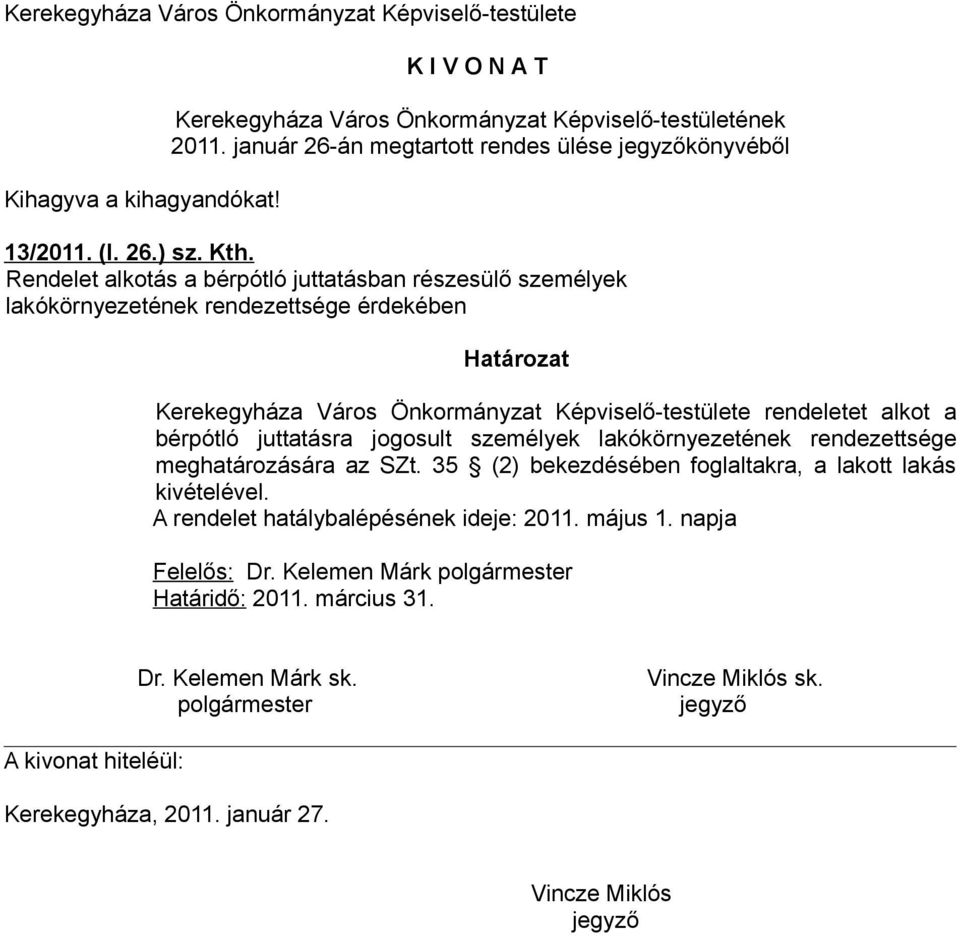 Kerekegyháza Város Önkormányzat Képviselő-testülete

K I V O N A T

Kerekegyháza Város Önkormányzat Képviselő-testületének
2011. január 26-án megtartott rendes ülése jegyzőkönyvéből

Kihagyva a kihagyandókat!

13/2011. (I. 26.) sz. Kth.
Rendelet alkotás a bérpótló juttatásban részesülő személyek lakókörnyezetének rendezettsége érdekében

Határozat

Kerekegyháza Város Önkormányzat Képviselő-testülete rendeletet alkot a bérpótló juttatásra jogosult személyek lakókörnyezetének rendezettsége meghatározására az SZt. 35 § (2) bekezdésében foglaltakra, a lakott lakás kivételével.
A rendelet hatálybalépésének ideje: 2011. május 1. napja

Felelős: Dr. Kelemen Márk polgármester
Határidő: 2011. március 31.

Dr. Kelemen Márk sk.
polgármester

Vincze Miklós sk.
jegyző

A kivonat hiteléül:

Kerekegyháza, 2011. január 27.

Vincze Miklós
jegyző